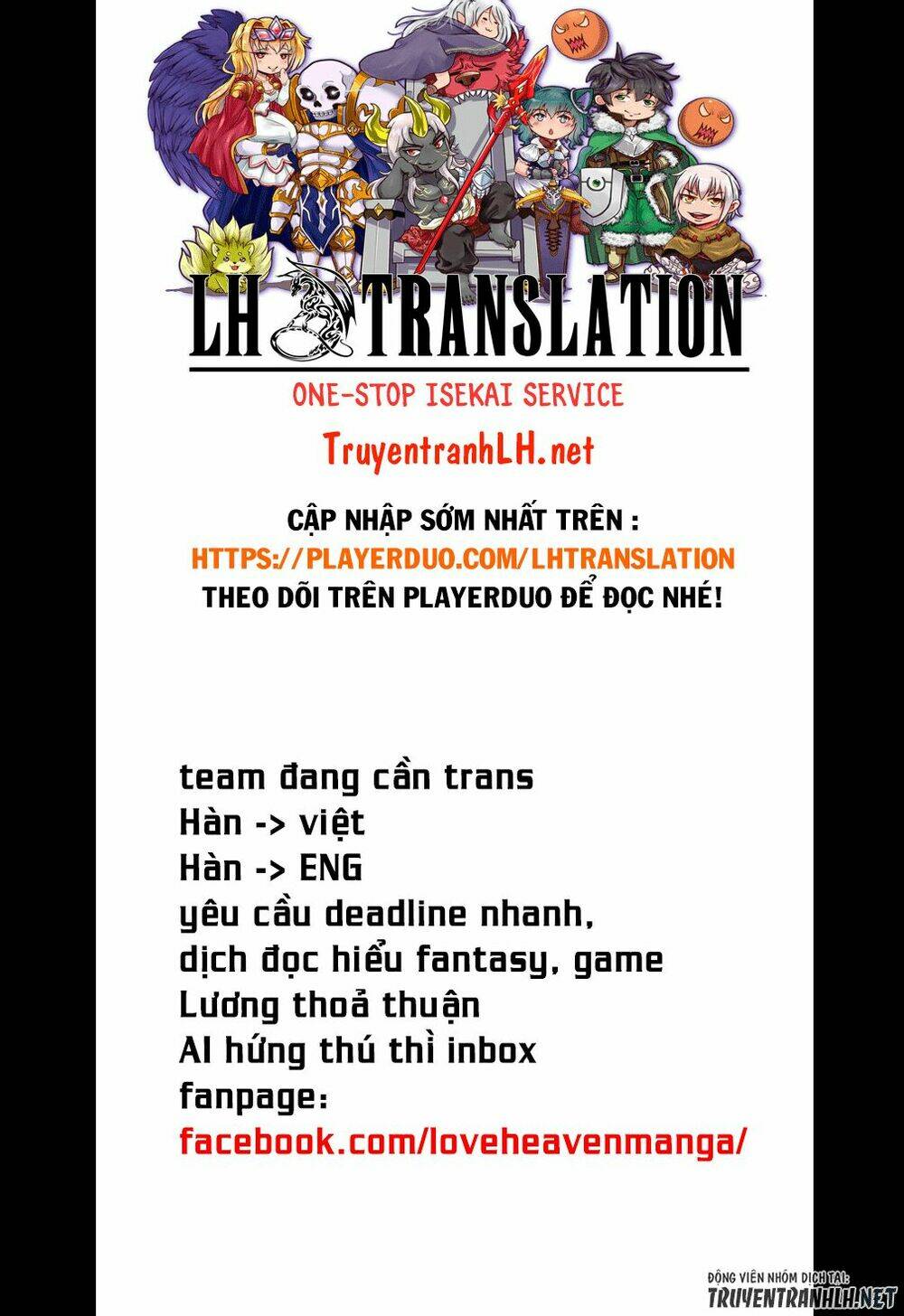 LH TRANSLATION

ONE-STOP ISEKAI SERVICE

TruyentranhLH.net

CẬP NHẬP SỚM NHẤT TRÊN :
HTTPS://PLAYERDUO.COM/LHTRANSLATION
THEO DÕI TRÊN PLAYERDUO ĐỂ ĐỌC NHÉ!

team đang cần trans
Hàn -> việt
Hàn -> ENG
yêu cầu deadline nhanh,
dịch đọc hiểu fantasy, game
Lương thoả thuận
AI hứng thú thì inbox
fanpage:
facebook.com/loveheavenmanga/

ĐỘNG VIÊN NHÓM DỊCH TẠI:
TRUYENTRANHLH.NET